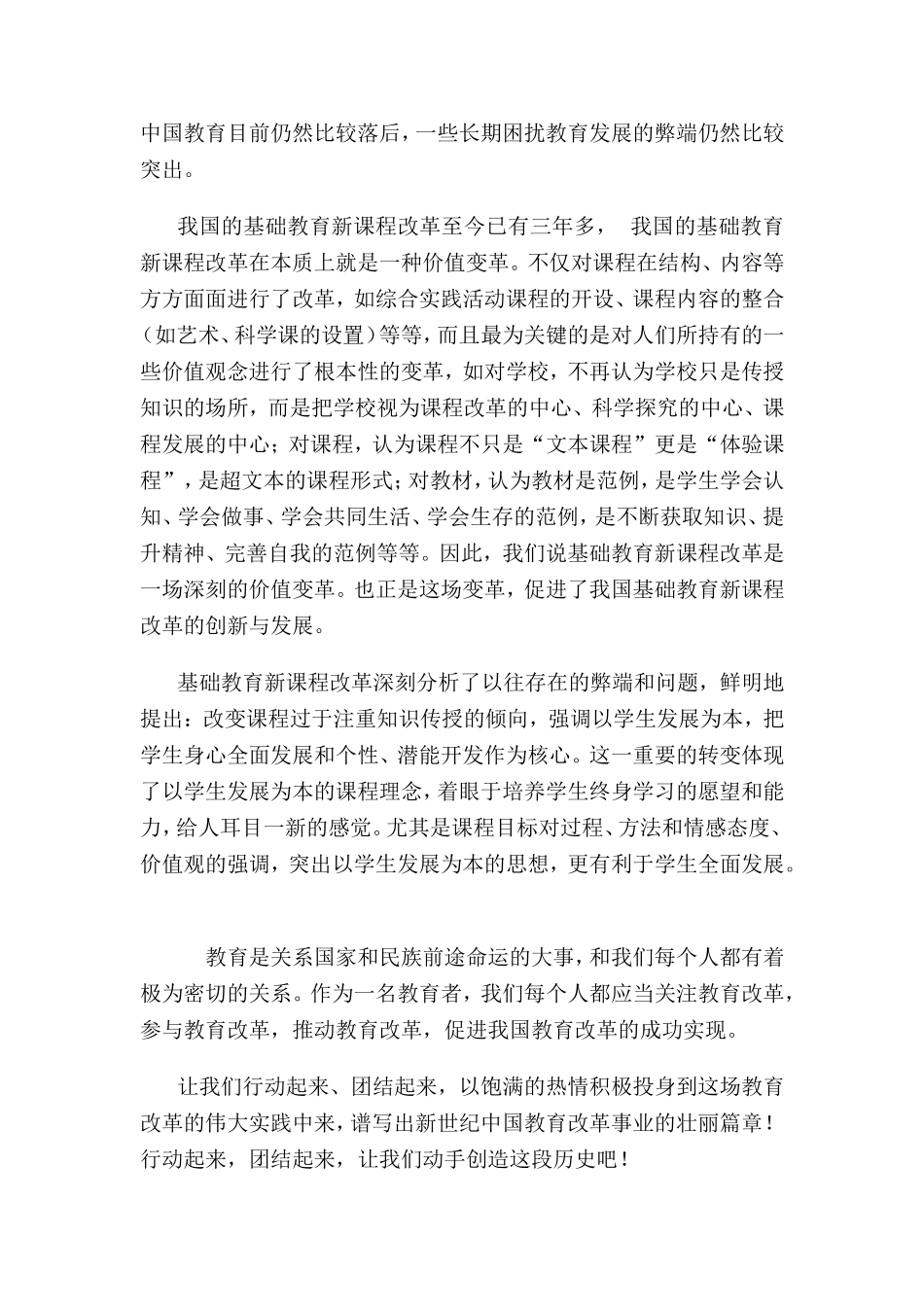 中国教育目前仍然比较落后，一些长期困扰教育发展的弊端仍然比较突出。

我国的基础教育新课程改革至今已有三年多， 我国的基础教育新课程改革在本质上就是一种价值变革。不仅对课程在结构、内容等方方面面进行了改革，如综合实践活动课程的开设、课程内容的整合（如艺术、科学课的设置）等等，而且最为关键的是对人们所持有的一些价值观念进行了根本性的变革，如对学校，不再认为学校只是传授知识的场所，而是把学校视为课程改革的中心、科学探究的中心、课程发展的中心；对课程，认为课程不只是“文本课程”更是“体验课程”，是超文本的课程形式；对教材，认为教材是范例，是学生学会认知、学会做事、学会共同生活、学会生存的范例，是不断获取知识、提升精神、完善自我的范例等等。因此，我们说基础教育新课程改革是一场深刻的价值变革。也正是这场变革，促进了我国基础教育新课程改革的创新与发展。

基础教育新课程改革深刻分析了以往存在的弊端和问题，鲜明地提出：改变课程过于注重知识传授的倾向，强调以学生发展为本，把学生身心全面发展和个性、潜能开发作为核心。这一重要的转变体现了以学生发展为本的课程理念，着眼于培养学生终身学习的愿望和能力，给人耳目一新的感觉。尤其是课程目标对过程、方法和情感态度、价值观的强调，突出以学生发展为本的思想，更有利于学生全面发展。

教育是关系国家和民族前途命运的大事，和我们每个人都有着极为密切的关系。作为一名教育者，我们每个人都应当关注教育改革，参与教育改革，推动教育改革，促进我国教育改革的成功实现。

让我们行动起来、团结起来，以饱满的热情积极投身到这场教育改革的伟大实践中来，谱写出新世纪中国教育改革事业的壮丽篇章！行动起来，团结起来，让我们动手创造这段历史吧！